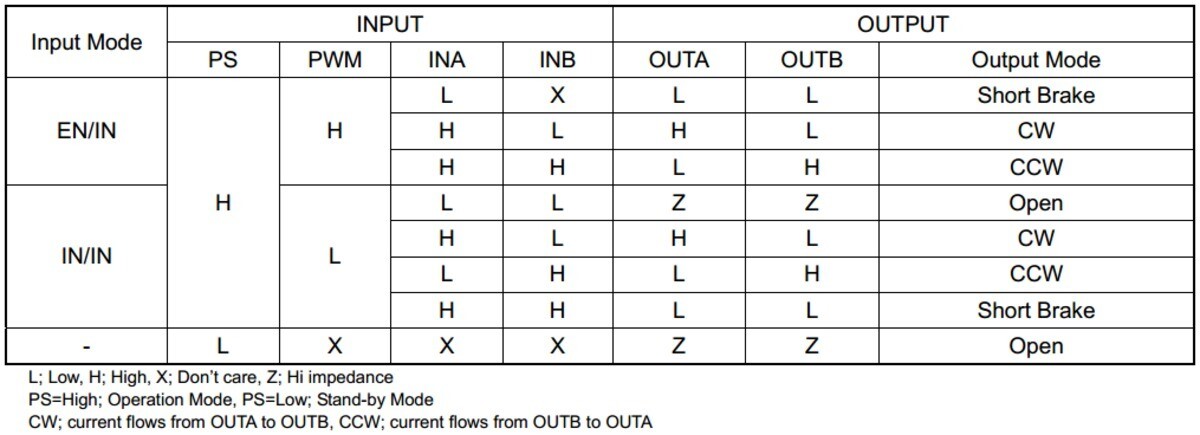 | Input Mode | INPUT | | | | OUTPUT | | |
|---|---|---|---|---|---|---|---|
| | PS | PWM | INA | INB | OUTA | OUTB | Output Mode |
| EN/IN | H | H | L | X | L | L | Short Brake |
| | | | H | L | H | L | CW |
| | | | H | H | L | H | CCW |
| IN/IN | | L | L | L | Z | Z | Open |
| | | | H | L | H | L | CW |
| | | | L | H | L | H | CCW |
| | | | H | H | L | L | Short Brake |
| - | L | X | X | X | Z | Z | Open |

L; Low, H; High, X; Don't care, Z; Hi impedance
PS=High; Operation Mode, PS=Low; Stand-by Mode
CW; current flows from OUTA to OUTB, CCW; current flows from OUTB to OUTA